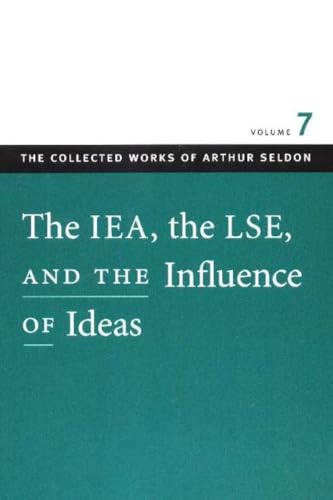 VOLUME 7

THE COLLECTED WORKS OF ARTHUR SELDON

The IEA, the LSE, AND THE Influence OF Ideas